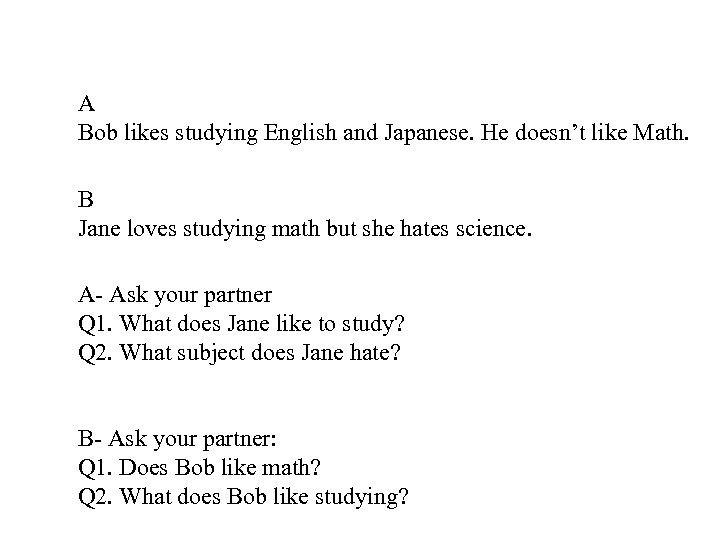 A
Bob likes studying English and Japanese. He doesn't like Math.

B
Jane loves studying math but she hates science.

A- Ask your partner
Q1. What does Jane like to study?
Q2. What subject does Jane hate?

B- Ask your partner:
Q1. Does Bob like math?
Q2. What does Bob like studying?